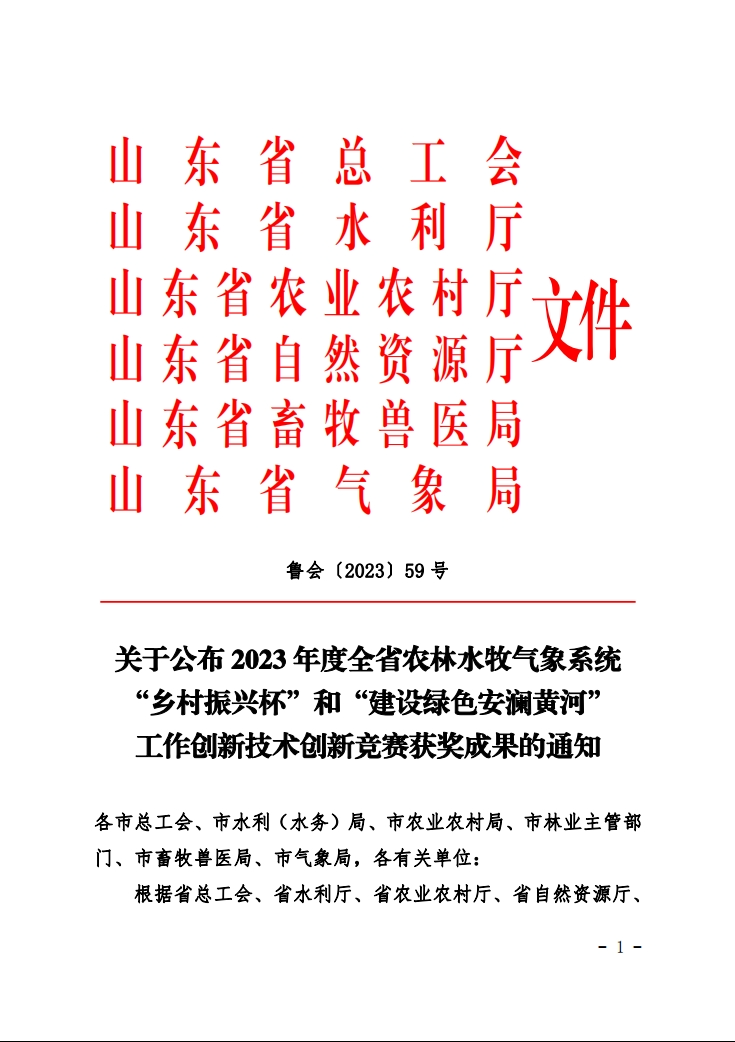 山东省总工会
山东省水利厅
山东省农业农村厅
山东省自然资源厅
山东省畜牧兽医局
山东省气象局
文件

鲁会〔2023〕59号

关于公布2023年度全省农林水牧气象系统“乡村振兴杯”和“建设绿色安澜黄河”工作创新技术创新竞赛获奖成果的通知

各市总工会、市水利（水务）局、市农业农村局、市林业主管部门、市畜牧兽医局、市气象局，各有关单位：

根据省总工会、省水利厅、省农业农村厅、省自然资源厅、

- 1 -